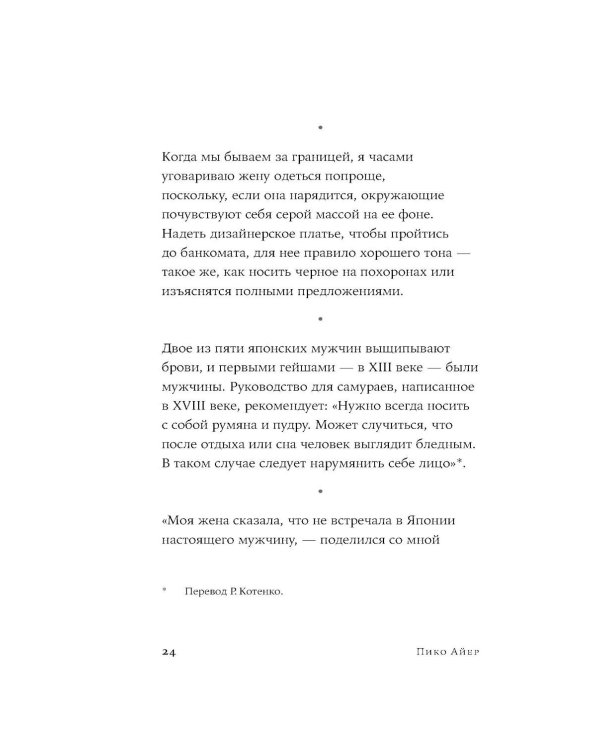 •

Когда мы бываем за границей, я часами уговариваю жену одеться попроще, поскольку, если она нарядится, окружающие почувствуют себя серой массой на ее фоне. Надеть дизайнерское платье, чтобы пройтись до банкомата, для нее правило хорошего тона — такое же, как носить черное на похоронах или изъяснятся полными предложениями.

•

Двое из пяти японских мужчин выщипывают брови, и первыми гейшами — в XIII веке — были мужчины. Руководство для самураев, написанное в XVIII веке, рекомендует: «Нужно всегда носить с собой румяна и пудру. Может случиться, что после отдыха или сна человек выглядит бледным. В таком случае следует нарумянить себе лицо»*.

•

«Моя жена сказала, что не встречала в Японии настоящего мужчину, — поделился со мной

* Перевод Р. Котенко.

24 Пико Айер